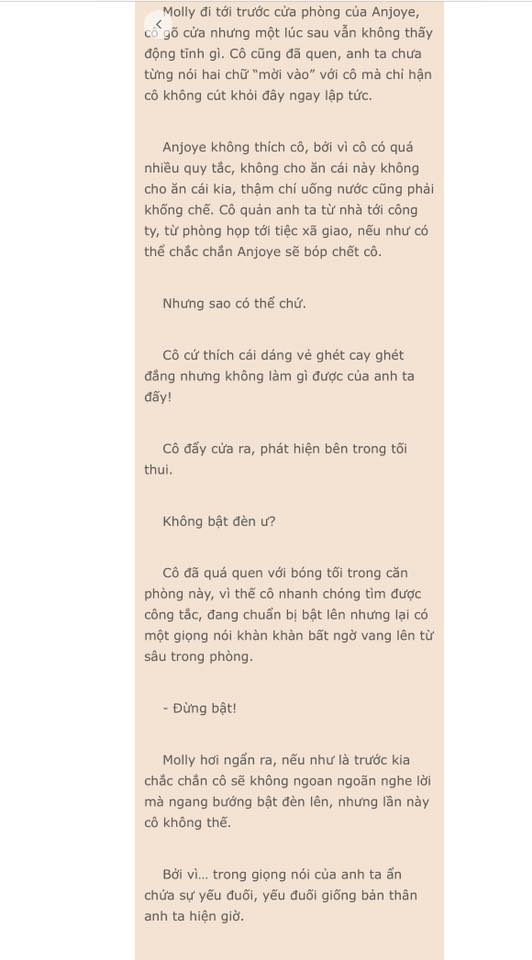 Molly đi tới trước cửa phòng của Anjoye, cô gõ cửa nhưng một lúc sau vẫn không thấy động tĩnh gì. Cô cũng đã quen, anh ta chưa từng nói hai chữ "mời vào" với cô mà chỉ hận cô không cút khỏi đây ngay lập tức.

Anjoye không thích cô, bởi vì cô có quá nhiều quy tắc, không cho ăn cái này không cho ăn cái kia, thậm chí uống nước cũng phải khống chế. Cô quản anh ta từ nhà tới công ty, từ phòng họp tới tiệc xã giao, nếu như có thể chắc chắn Anjoye sẽ bóp chết cô.

Nhưng sao có thể chứ.

Cô cứ thích cái dáng vẻ ghét cay ghét đắng nhưng không làm gì được của anh ta đấy!

Cô đẩy cửa ra, phát hiện bên trong tối thui.

Không bật đèn ư?

Cô đã quá quen với bóng tối trong căn phòng này, vì thế cô nhanh chóng tìm được công tắc, đang chuẩn bị bật lên nhưng lại có một giọng nói khàn khàn bất ngờ vang lên từ sâu trong phòng.

- Đừng bật!

Molly hơi ngẩn ra, nếu như là trước kia chắc chắn cô sẽ không ngoan ngoãn nghe lời mà ngang bướng bật đèn lên, nhưng lần này cô không thể.

Bởi vì... trong giọng nói của anh ta ẩn chứa sự yếu đuối, yếu đuối giống bản thân anh ta hiện giờ.